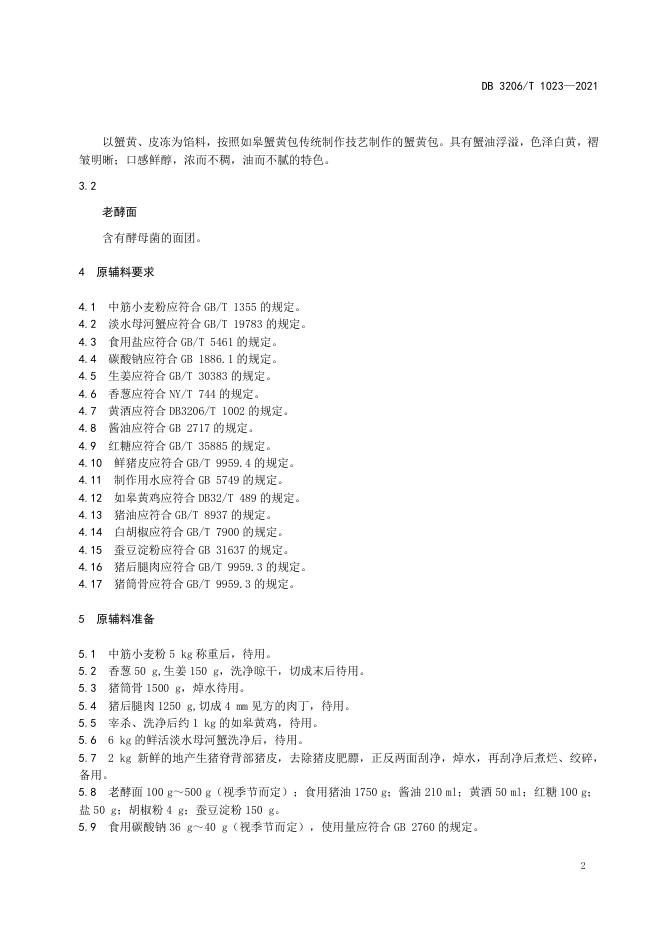 DB 3206/T 1023—2021

以蟹黄、皮冻为馅料，按照如皋蟹黄包传统制作技艺制作的蟹黄包。具有蟹油浮溢，色泽白黄，褶皱明晰；口感鲜醇，浓而不稠，油而不腻的特色。

3.2

老酵面

含有酵母菌的面团。

4 原辅料要求

4.1 中筋小麦粉应符合 GB/T 1355 的规定。
4.2 淡水母河蟹应符合 GB/T 19783 的规定。
4.3 食用盐应符合 GB/T 5461 的规定。
4.4 碳酸钠应符合 GB 1886.1 的规定。
4.5 生姜应符合 GB/T 30383 的规定。
4.6 香葱应符合 NY/T 744 的规定。
4.7 黄酒应符合 DB3206/T 1002 的规定。
4.8 酱油应符合 GB 2717 的规定。
4.9 红糖应符合 GB/T 35885 的规定。
4.10 鲜猪皮应符合 GB/T 9959.4 的规定。
4.11 制作用水应符合 GB 5749 的规定。
4.12 如皋黄鸡应符合 DB32/T 489 的规定。
4.13 猪油应符合 GB/T 8937 的规定。
4.14 白胡椒应符合 GB/T 7900 的规定。
4.15 蚕豆淀粉应符合 GB 31637 的规定。
4.16 猪后腿肉应符合 GB/T 9959.3 的规定。
4.17 猪筒骨应符合 GB/T 9959.3 的规定。

5 原辅料准备

5.1 中筋小麦粉 5 kg 称重后，待用。
5.2 香葱 50 g,生姜 150 g，洗净晾干，切成末后待用。
5.3 猪筒骨 1500 g，焯水待用。
5.4 猪后腿肉 1250 g,切成 4 mm 见方的肉丁，待用。
5.5 宰杀、洗净后约 1 kg 的如皋黄鸡，待用。
5.6 6 kg 的鲜活淡水母河蟹洗净后，待用。
5.7 2 kg 新鲜的地产生猪脊背部猪皮，去除猪皮肥膘，正反两面刮净，焯水，再刮净后煮烂、绞碎，备用。
5.8 老酵面 100 g～500 g（视季节而定）；食用猪油 1750 g；酱油 210 ml；黄酒 50 ml；红糖 100 g；盐 50 g；胡椒粉 4 g；蚕豆淀粉 150 g。
5.9 食用碳酸钠 36 g～40 g（视季节而定），使用量应符合 GB 2760 的规定。

2